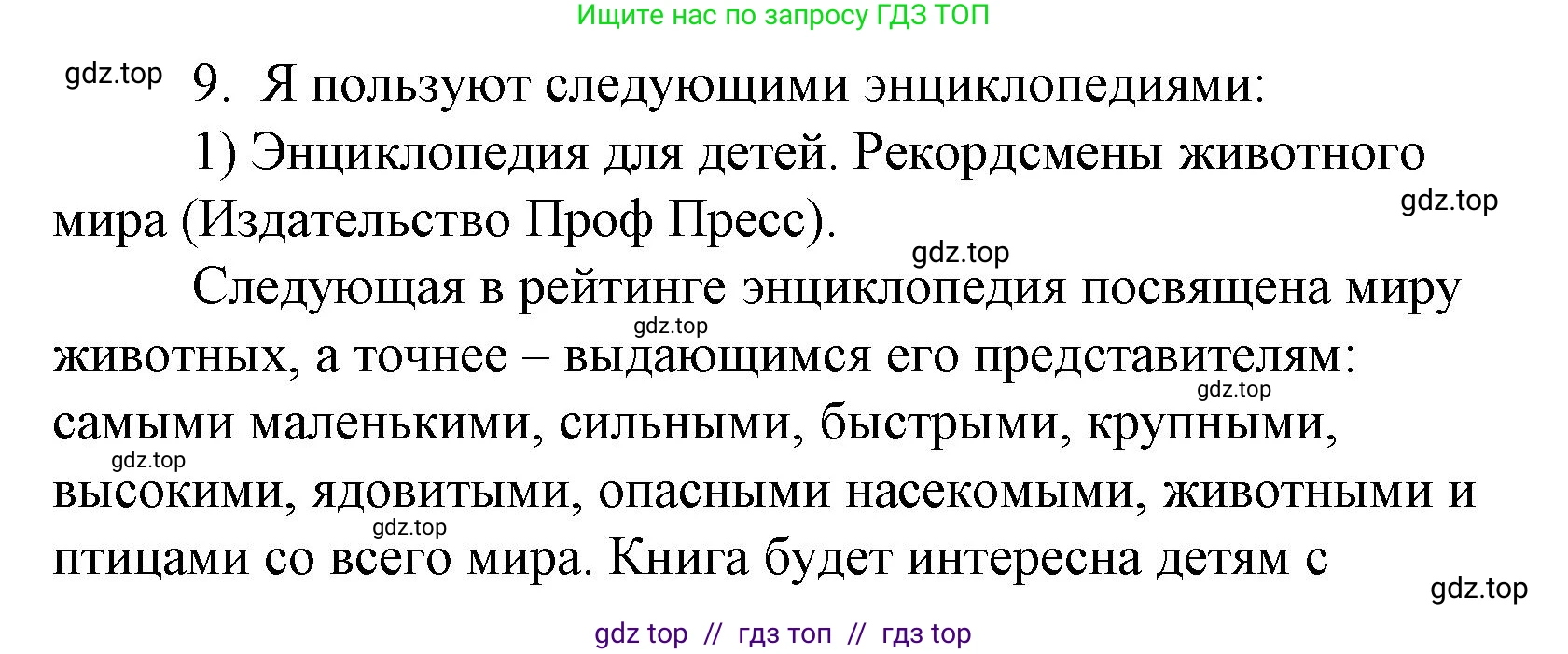 Ищите нас по запросу ГДЗ ТОП

gdz.top

9. Я пользуют следующими энциклопедиями:

1) Энциклопедия для детей. Рекордсмены животного мира (Издательство Проф Пресс).

gdz.top

gdz.top

Следующая в рейтинге энциклопедия посвящена миру животных, а точнее – выдающимся его представителям: самыми маленькими, сильными, быстрыми, крупными, высокими, ядовитыми, опасными насекомыми, животными и птицами со всего мира. Книга будет интересна детям с

gdz.top

gdz.top

gdz.top

gdz.top

gdz.top

gdz top // гдз топ // гдз top